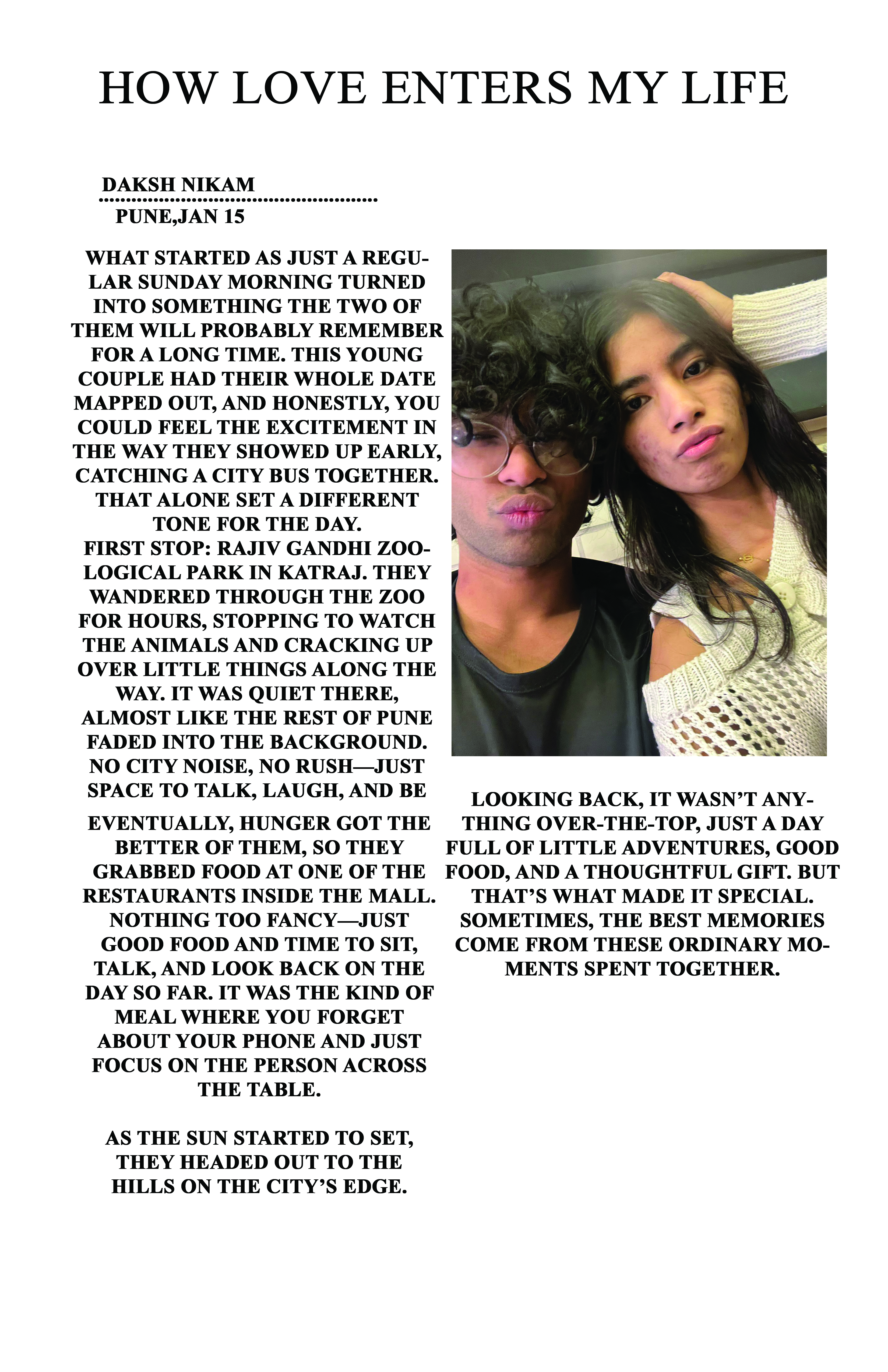 HOW LOVE ENTERS MY LIFE

DAKSH NIKAM

PUNE,JAN 15

WHAT STARTED AS JUST A REGULAR SUNDAY MORNING TURNED INTO SOMETHING THE TWO OF THEM WILL PROBABLY REMEMBER FOR A LONG TIME. THIS YOUNG COUPLE HAD THEIR WHOLE DATE MAPPED OUT, AND HONESTLY, YOU COULD FEEL THE EXCITEMENT IN THE WAY THEY SHOWED UP EARLY, CATCHING A CITY BUS TOGETHER. THAT ALONE SET A DIFFERENT TONE FOR THE DAY.

FIRST STOP: RAJIV GANDHI ZOOLOGICAL PARK IN KATRAJ. THEY WANDERED THROUGH THE ZOO FOR HOURS, STOPPING TO WATCH THE ANIMALS AND CRACKING UP OVER LITTLE THINGS ALONG THE WAY. IT WAS QUIET THERE, ALMOST LIKE THE REST OF PUNE FADED INTO THE BACKGROUND. NO CITY NOISE, NO RUSH—JUST SPACE TO TALK, LAUGH, AND BE

EVENTUALLY, HUNGER GOT THE BETTER OF THEM, SO THEY GRABBED FOOD AT ONE OF THE RESTAURANTS INSIDE THE MALL. NOTHING TOO FANCY—JUST GOOD FOOD AND TIME TO SIT, TALK, AND LOOK BACK ON THE DAY SO FAR. IT WAS THE KIND OF MEAL WHERE YOU FORGET ABOUT YOUR PHONE AND JUST FOCUS ON THE PERSON ACROSS THE TABLE.

AS THE SUN STARTED TO SET, THEY HEADED OUT TO THE HILLS ON THE CITY'S EDGE.

LOOKING BACK, IT WASN'T ANYTHING OVER-THE-TOP, JUST A DAY FULL OF LITTLE ADVENTURES, GOOD FOOD, AND A THOUGHTFUL GIFT. BUT THAT'S WHAT MADE IT SPECIAL. SOMETIMES, THE BEST MEMORIES COME FROM THESE ORDINARY MOMENTS SPENT TOGETHER.